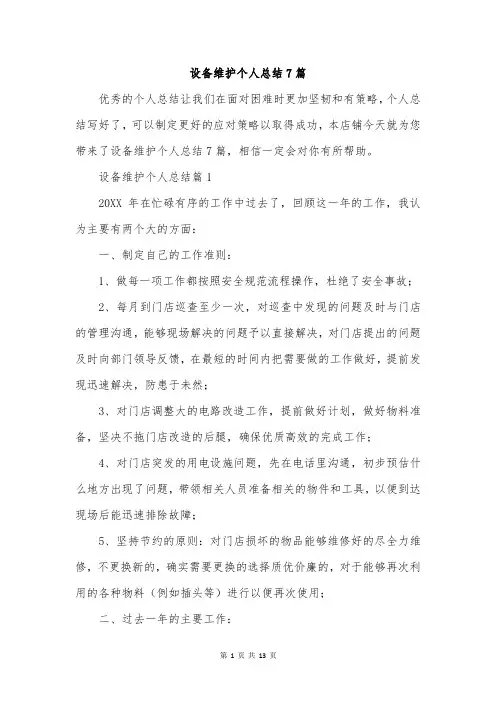 设备维护个人总结7篇

优秀的个人总结让我们在面对困难时更加坚韧和有策略，个人总结写好了，可以制定更好的应对策略以取得成功，本店铺今天就为您带来了设备维护个人总结7篇，相信一定会对你有所帮助。

设备维护个人总结篇1

20XX 年在忙碌有序的工作中过去了，回顾这一年的工作，我认为主要有两个大的方面：

一、制定自己的工作准则：

1、做每一项工作都按照安全规范流程操作，杜绝了安全事故；

2、每月到门店巡查至少一次，对巡查中发现的问题及时与门店的管理沟通，能够现场解决的问题予以直接解决，对门店提出的问题及时向部门领导反馈，在最短的时间内把需要做的工作做好，提前发现迅速解决，防患于未然；

3、对门店调整大的电路改造工作，提前做好计划，做好物料准备，坚决不拖门店改造的后腿，确保优质高效的完成工作；

4、对门店突发的用电设施问题，先在电话里沟通，初步预估什么地方出现了问题，带领相关人员准备相关的物件和工具，以便到达现场后能迅速排除故障；

5、坚持节约的原则：对门店损坏的物品能够维修好的尽全力维修，不更换新的，确实需要更换的选择质优价廉的，对于能够再次利用的各种物料（例如插头等）进行以便再次使用；

二、过去一年的主要工作：

第 1 页 共 13 页